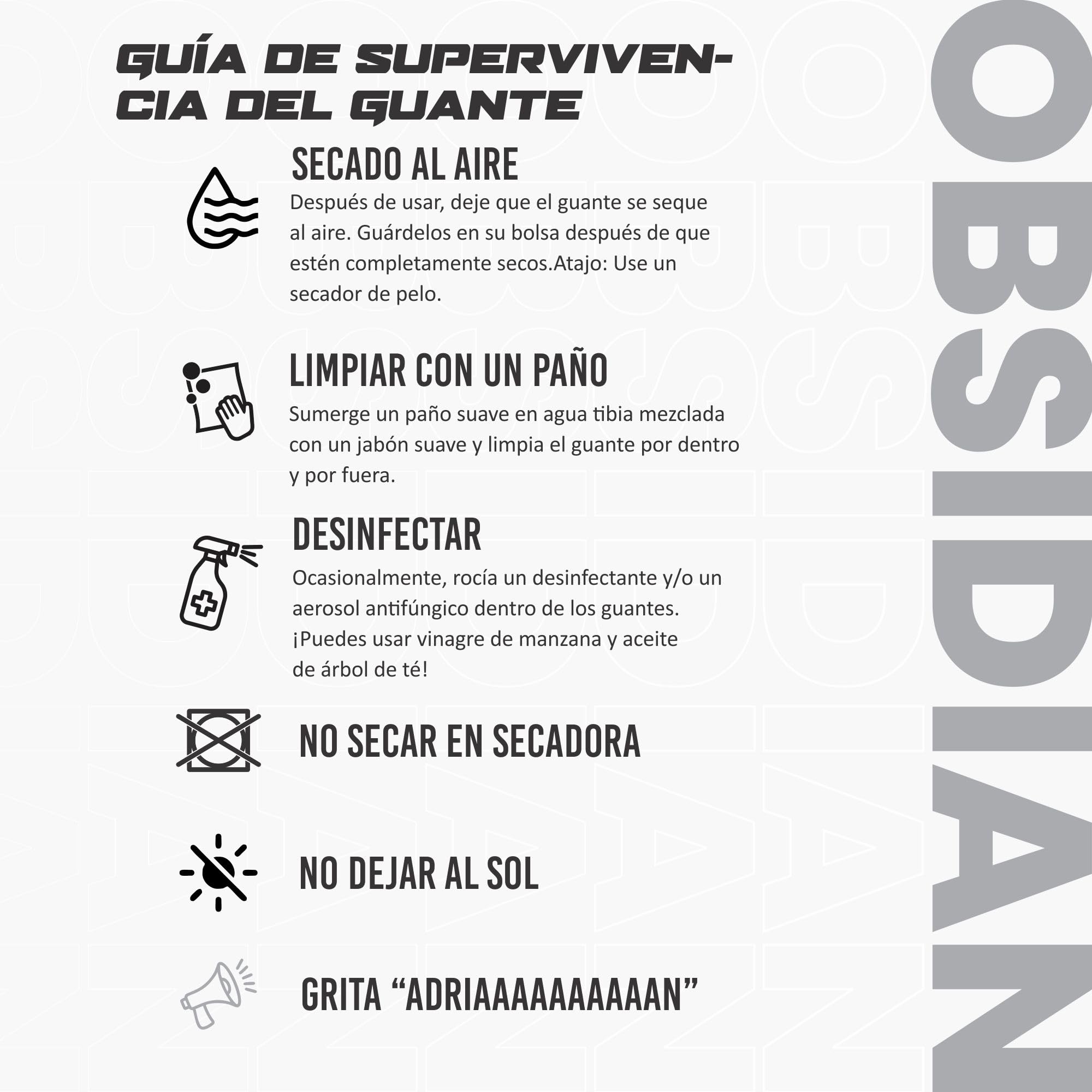 GUÍA DE SUPERVIVENCIA DEL GUANTE

SECADO AL AIRE

Después de usar, deje que el guante se seque al aire. Guárdelos en su bolsa después de que estén completamente secos.Atajo: Use un secador de pelo.

LIMPIAR CON UN PAÑO

Sumerge un paño suave en agua tibia mezclada con un jabón suave y limpia el guante por dentro y por fuera.

DESINFECTAR

Ocasionalmente, rocía un desinfectante y/o un aerosol antifúngico dentro de los guantes. ¡Puedes usar vinagre de manzana y aceite de árbol de té!

NO SECAR EN SECADORA

NO DEJAR AL SOL

GRITA “ADRIAAAAAAAAAAN”

OBSIDIAN